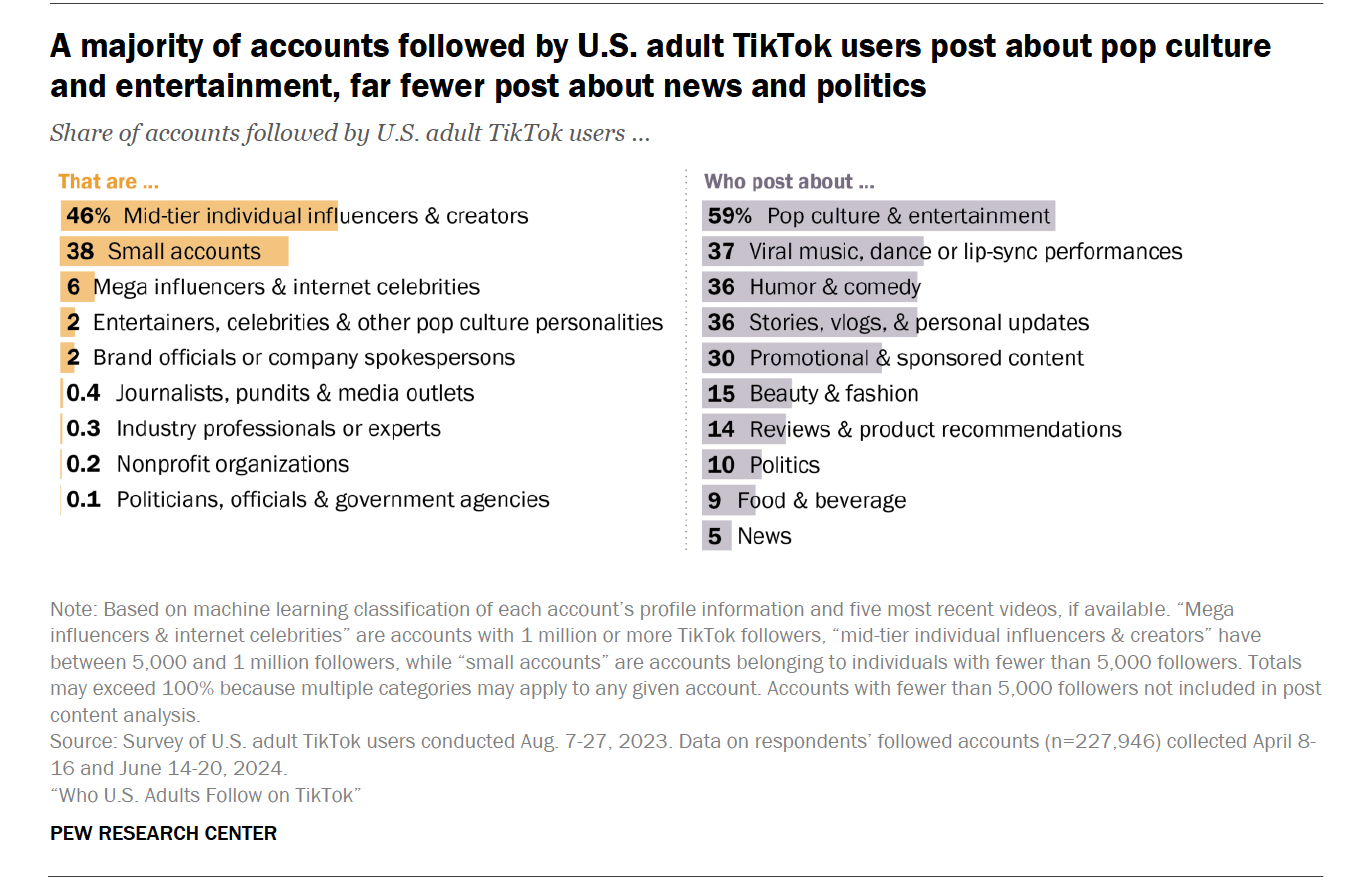 A majority of accounts followed by U.S. adult TikTok users post about pop culture and entertainment, far fewer post about news and politics

Share of accounts followed by U.S. adult TikTok users ...

That are ...

46% Mid-tier individual influencers & creators
38 Small accounts
6 Mega influencers & internet celebrities
2 Entertainers, celebrities & other pop culture personalities
2 Brand officials or company spokespersons
0.4 Journalists, pundits & media outlets
0.3 Industry professionals or experts
0.2 Nonprofit organizations
0.1 Politicians, officials & government agencies

Who post about ...

59% Pop culture & entertainment
37 Viral music, dance or lip-sync performances
36 Humor & comedy
36 Stories, vlogs, & personal updates
30 Promotional & sponsored content
15 Beauty & fashion
14 Reviews & product recommendations
10 Politics
9 Food & beverage
5 News

Note: Based on machine learning classification of each account's profile information and five most recent videos, if available. "Mega influencers & internet celebrities" are accounts with 1 million or more TikTok followers, "mid-tier individual influencers & creators" have between 5,000 and 1 million followers, while "small accounts" are accounts belonging to individuals with fewer than 5,000 followers. Totals may exceed 100% because multiple categories may apply to any given account. Accounts with fewer than 5,000 followers not included in post content analysis.
Source: Survey of U.S. adult TikTok users conducted Aug. 7-27, 2023. Data on respondents' followed accounts (n=227,946) collected April 8-16 and June 14-20, 2024.
"Who U.S. Adults Follow on TikTok"

PEW RESEARCH CENTER